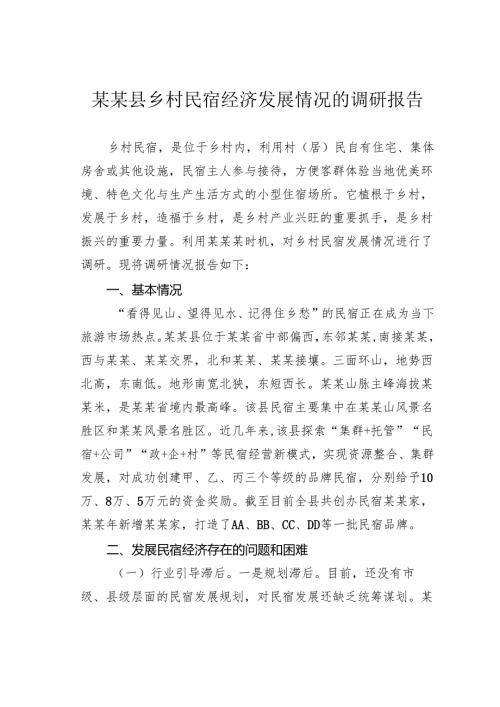 某某县乡村民宿经济发展情况的调研报告

乡村民宿，是位于乡村内，利用村（居）民自有住宅、集体房舍或其他设施，民宿主人参与接待，方便客群体验当地优美环境、特色文化与生产生活方式的小型住宿场所。它植根于乡村，发展于乡村，造福于乡村，是乡村产业兴旺的重要抓手，是乡村振兴的重要力量。利用某某某时机，对乡村民宿发展情况进行了调研。现将调研情况报告如下：

一、基本情况

“看得见山、望得见水、记得住乡愁”的民宿正在成为当下旅游市场热点。某某县位于某某省中部偏西，东邻某某，南接某某，西与某某、某某交界，北和某某、某某接壤。三面环山，地势西北高，东南低。地形南宽北狭，东短西长。某某山脉主峰海拔某某米，是某某省境内最高峰。该县民宿主要集中在某某山风景名胜区和某某风景名胜区。近几年来，该县探索“集群+托管”“民宿+公司”“政+企+村”等民宿经营新模式，实现资源整合、集群发展，对成功创建甲、乙、丙三个等级的品牌民宿，分别给予10万、8万、5万元的资金奖励。截至目前全县共创办民宿某某家，某某年新增某某家，打造了AA、BB、CC、DD等一批民宿品牌。

二、发展民宿经济存在的问题和困难

（一）行业引导滞后。一是规划滞后。目前，还没有市级、县级层面的民宿发展规划，对民宿发展还缺乏统筹谋划。某